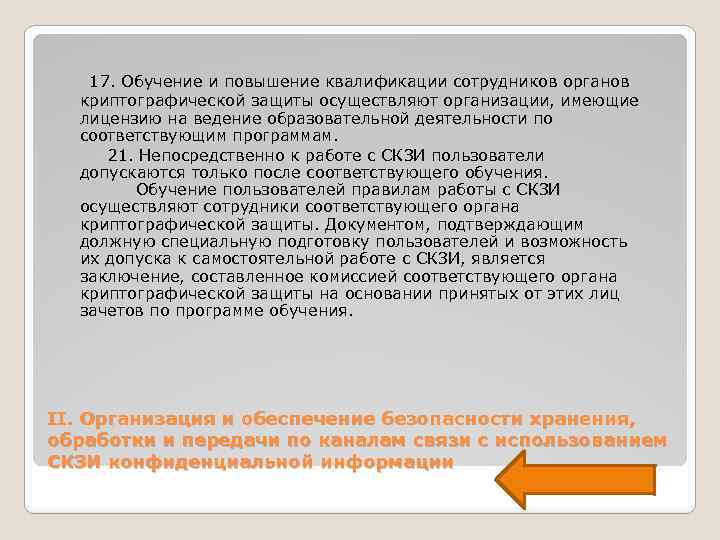 17. Обучение и повышение квалификации сотрудников органов криптографической защиты осуществляют организации, имеющие лицензию на ведение образовательной деятельности по соответствующим программам.

21. Непосредственно к работе с СКЗИ пользователи допускаются только после соответствующего обучения.

Обучение пользователей правилам работы с СКЗИ осуществляют сотрудники соответствующего органа криптографической защиты. Документом, подтверждающим должную специальную подготовку пользователей и возможность их допуска к самостоятельной работе с СКЗИ, является заключение, составленное комиссией соответствующего органа криптографической защиты на основании принятых от этих лиц зачетов по программе обучения.

II. Организация и обеспечение безопасности хранения, обработки и передачи по каналам связи с использованием СКЗИ конфиденциальной информации